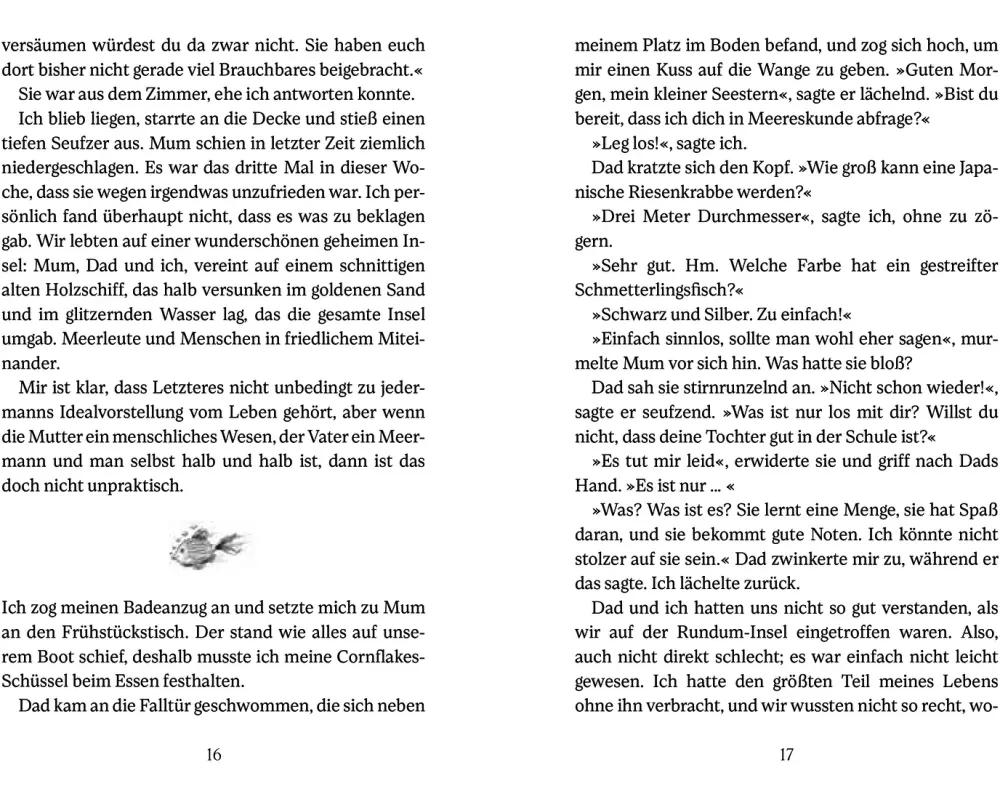 versäumen würdest du da zwar nicht. Sie haben euch dort bisher nicht gerade viel Brauchbares beigebracht.«

Sie war aus dem Zimmer, ehe ich antworten konnte.

Ich blieb liegen, starrte an die Decke und stieß einen tiefen Seufzer aus. Mum schien in letzter Zeit ziemlich niedergeschlagen. Es war das dritte Mal in dieser Woche, dass sie wegen irgendwas unzufrieden war. Ich persönlich fand überhaupt nicht, dass es was zu beklagen gab. Wir lebten auf einer wunderschönen geheimen Insel: Mum, Dad und ich, vereint auf einem schnittigen alten Holzschiff, das halb versunken im goldenen Sand und im glitzernden Wasser lag, das die gesamte Insel umgab. Meerleute und Menschen in friedlichem Miteinander.

Mir ist klar, dass Letzteres nicht unbedingt zu jedermanns Idealvorstellung vom Leben gehört, aber wenn die Mutter ein menschliches Wesen, der Vater ein Meermann und man selbst halb und halb ist, dann ist das doch nicht unpraktisch.

Ich zog meinen Badeanzug an und setzte mich zu Mum an den Frühstückstisch. Der stand wie alles auf unserem Boot schief, deshalb musste ich meine Cornflakes-Schüssel beim Essen festhalten.

Dad kam an die Falltür geschwommen, die sich neben

16

meinem Platz im Boden befand, und zog sich hoch, um mir einen Kuss auf die Wange zu geben. »Guten Morgen, mein kleiner Seestern«, sagte er lächelnd. »Bist du bereit, dass ich dich in Meereskunde abfrage?«

»Leg los!«, sagte ich.

Dad kratzte sich den Kopf. »Wie groß kann eine Japanische Riesenkrabbe werden?«

»Drei Meter Durchmesser«, sagte ich, ohne zu zögern.

»Sehr gut. Hm. Welche Farbe hat ein gestreifter Schmetterlingsfisch?«

»Schwarz und Silber. Zu einfach!«

»Einfach sinnlos, sollte man wohl eher sagen«, murmelte Mum vor sich hin. Was hatte sie bloß?

Dad sah sie stirnrunzelnd an. »Nicht schon wieder!«, sagte er seufzend. »Was ist nur los mit dir? Willst du nicht, dass deine Tochter gut in der Schule ist?«

»Es tut mir leid«, erwiderte sie und griff nach Dads Hand. »Es ist nur ... «

»Was? Was ist es? Sie lernt eine Menge, sie hat Spaß daran, und sie bekommt gute Noten. Ich könnte nicht stolzer auf sie sein.« Dad zwinkerte mir zu, während er das sagte. Ich lächelte zurück.

Dad und ich hatten uns nicht so gut verstanden, als wir auf der Rundum-Insel eingetroffen waren. Also, auch nicht direkt schlecht; es war einfach nicht leicht gewesen. Ich hatte den größten Teil meines Lebens ohne ihn verbracht, und wir wussten nicht so recht, wo-

17